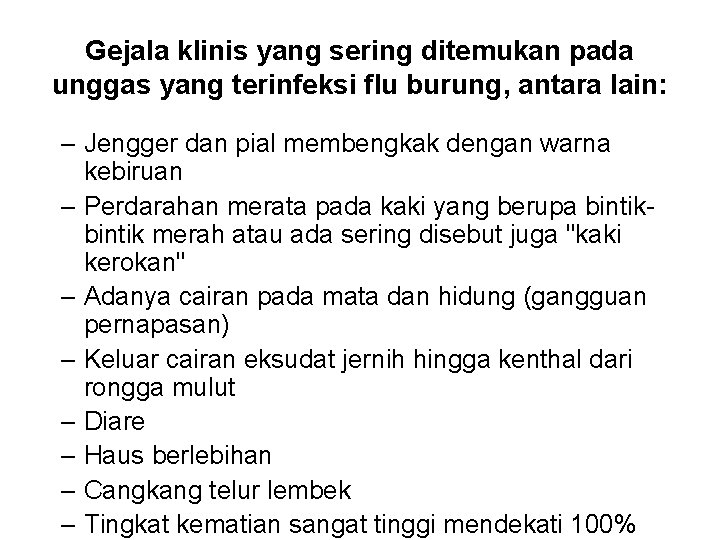 Gejala klinis yang sering ditemukan pada unggas yang terinfeksi flu burung, antara lain:

– Jengger dan pial membengkak dengan warna kebiruan
– Perdarahan merata pada kaki yang berupa bintik-bintik merah atau ada sering disebut juga "kaki kerokan"
– Adanya cairan pada mata dan hidung (gangguan pernapasan)
– Keluar cairan eksudat jernih hingga kenthal dari rongga mulut
– Diare
– Haus berlebihan
– Cangkang telur lembek
– Tingkat kematian sangat tinggi mendekati 100%